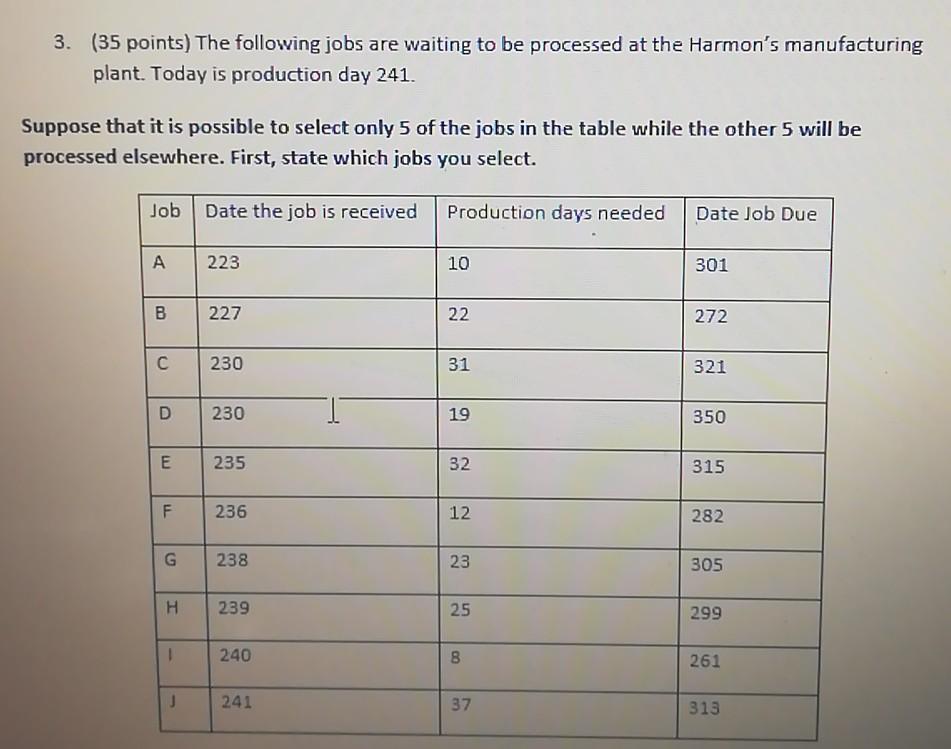 3. (35 points) The following jobs are waiting to be processed at the Harmon's manufacturing plant. Today is production day 241.

Suppose that it is possible to select only 5 of the jobs in the table while the other 5 will be processed elsewhere. First, state which jobs you select.

| Job | Date the job is received | Production days needed | Date Job Due |
|---|---|---|---|
| A | 223 | 10 | 301 |
| B | 227 | 22 | 272 |
| C | 230 | 31 | 321 |
| D | 230 | 19 | 350 |
| E | 235 | 32 | 315 |
| F | 236 | 12 | 282 |
| G | 238 | 23 | 305 |
| H | 239 | 25 | 299 |
| I | 240 | 8 | 261 |
| J | 241 | 37 | 313 |